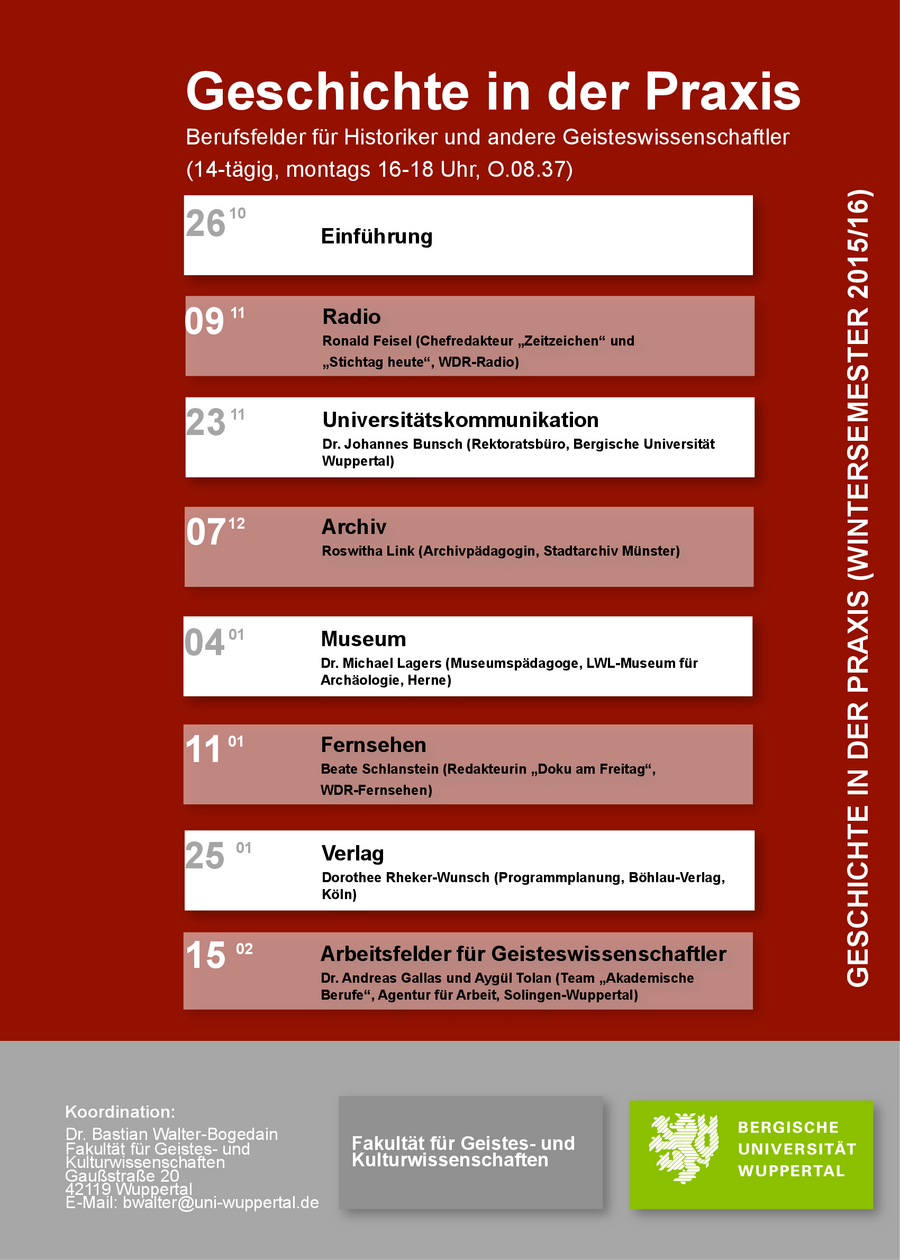 Geschichte in der Praxis
Berufsfelder für Historiker und andere Geisteswissenschaftler
(14-tägig, montags 16-18 Uhr, O.08.37)

26 10 Einführung

09 11 Radio
Ronald Feisel (Chefredakteur „Zeitzeichen“ und „Stichtag heute“, WDR-Radio)

23 11 Universitätskommunikation
Dr. Johannes Bunsch (Rektoratsbüro, Bergische Universität Wuppertal)

07 12 Archiv
Roswitha Link (Archivpädagogin, Stadtarchiv Münster)

04 01 Museum
Dr. Michael Lagers (Museumspädagoge, LWL-Museum für Archäologie, Herne)

11 01 Fernsehen
Beate Schlanstein (Redakteurin „Doku am Freitag“, WDR-Fernsehen)

25 01 Verlag
Dorothee Rheker-Wunsch (Programmplanung, Böhlau-Verlag, Köln)

15 02 Arbeitsfelder für Geisteswissenschaftler
Dr. Andreas Gallas und Aygül Tolan (Team „Akademische Berufe“, Agentur für Arbeit, Solingen-Wuppertal)

GESCHICHTE IN DER PRAXIS (WINTERSEMESTER 2015/16)

Koordination:
Dr. Bastian Walter-Bogedain
Fakultät für Geistes- und Kulturwissenschaften
Gaußstraße 20
42119 Wuppertal
E-Mail: bwalter@uni-wuppertal.de

Fakultät für Geistes- und Kulturwissenschaften

BERGISCHE UNIVERSITÄT WUPPERTAL